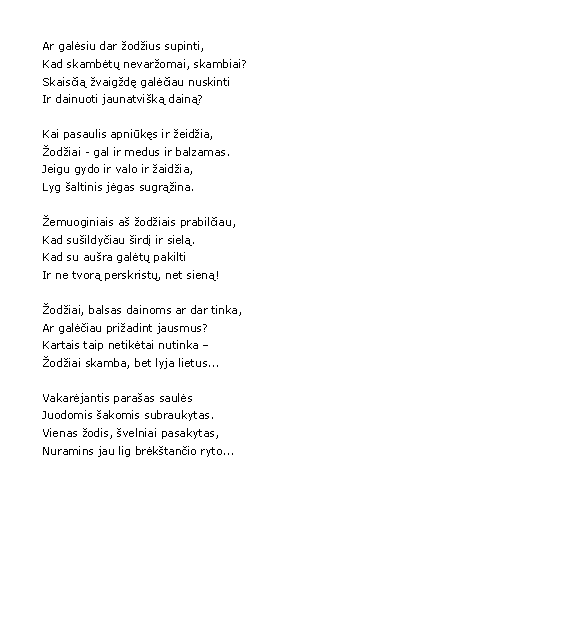 Ar galėsiu dar žodžius supinti,
Kad skambėtų nevaržomai, skambiai?
Skaisčią žvaigždę galėčiau nuskinti
Ir dainuoti jaunatvišką dainą?

Kai pasaulis apniūkęs ir žeidžia,
Žodžiai - gal ir medus ir balzamas.
Jeigu gydo ir valo ir žaidžia,
Lyg šaltinis jėgas sugrąžina.

Žemuoginiais aš žodžiais prabilčiau,
Kad sušildyčiau širdį ir sielą.
Kad su aušra galėtų pakilti
Ir ne tvorą perskristų, net sieną!

Žodžiai, balsas dainoms ar dar tinka,
Ar galėčiau prižadint jausmus?
Kartais taip netikėtai nutinka –
Žodžiai skamba, bet lyja lietus...

Vakarėjantis parašas saulės
Juodomis šakomis subraukytas.
Vienas žodis, švelniai pasakytas,
Nuramins jau lig brėkštančio ryto...